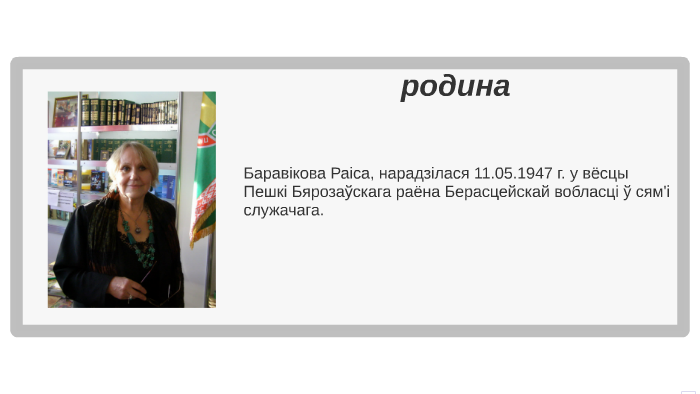 родина

Баравікова Раіса, нарадзілася 11.05.1947 г. у вёсцы Пешкі Бярозаўскага раёна Берасцейскай вобласці ў сям'і служачага.